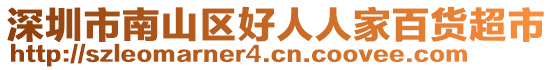 深圳市南山区好人人家百货超市
http://szleomarner4.cn.coovee.com